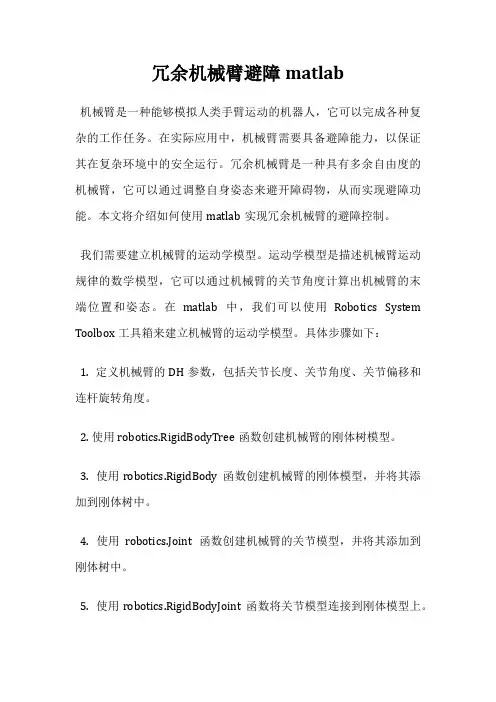 冗余机械臂避障 matlab

机械臂是一种能够模拟人类手臂运动的机器人，它可以完成各种复杂的工作任务。在实际应用中，机械臂需要具备避障能力，以保证其在复杂环境中的安全运行。冗余机械臂是一种具有多余自由度的机械臂，它可以通过调整自身姿态来避开障碍物，从而实现避障功能。本文将介绍如何使用 matlab 实现冗余机械臂的避障控制。

我们需要建立机械臂的运动学模型。运动学模型是描述机械臂运动规律的数学模型，它可以通过机械臂的关节角度计算出机械臂的末端位置和姿态。在 matlab 中，我们可以使用 Robotics System Toolbox 工具箱来建立机械臂的运动学模型。具体步骤如下：

1. 定义机械臂的 DH 参数，包括关节长度、关节角度、关节偏移和连杆旋转角度。

2. 使用 robotics.RigidBodyTree 函数创建机械臂的刚体树模型。

3. 使用 robotics.RigidBody 函数创建机械臂的刚体模型，并将其添加到刚体树中。

4. 使用 robotics.Joint 函数创建机械臂的关节模型，并将其添加到刚体树中。

5. 使用 robotics.RigidBodyJoint 函数将关节模型连接到刚体模型上。